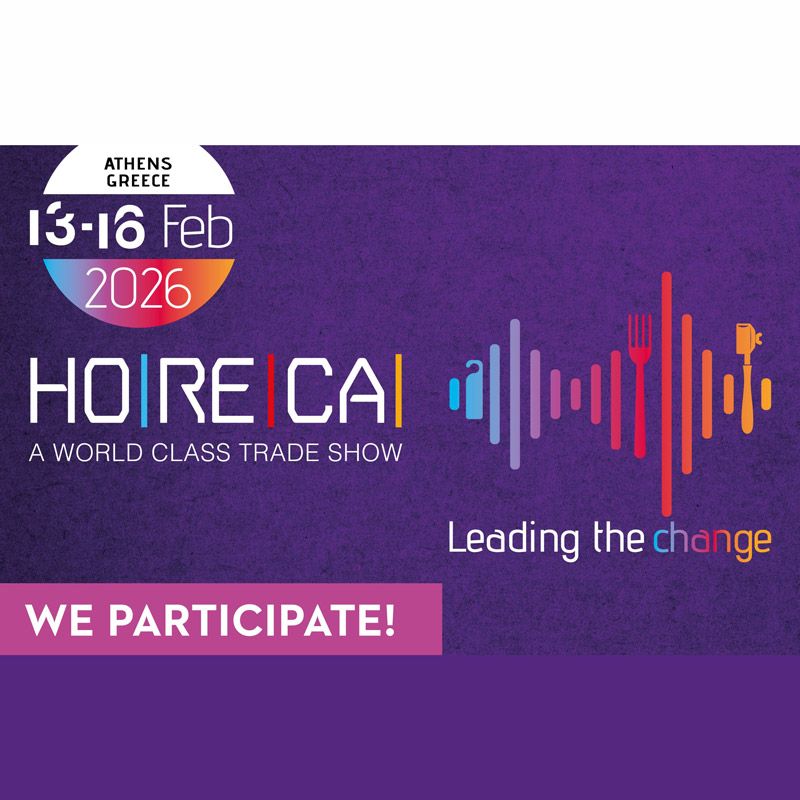 ATHENS
GREECE
13-16 Feb
2026

HO|RE|CA|
A WORLD CLASS TRADE SHOW

Leading the change

WE PARTICIPATE!